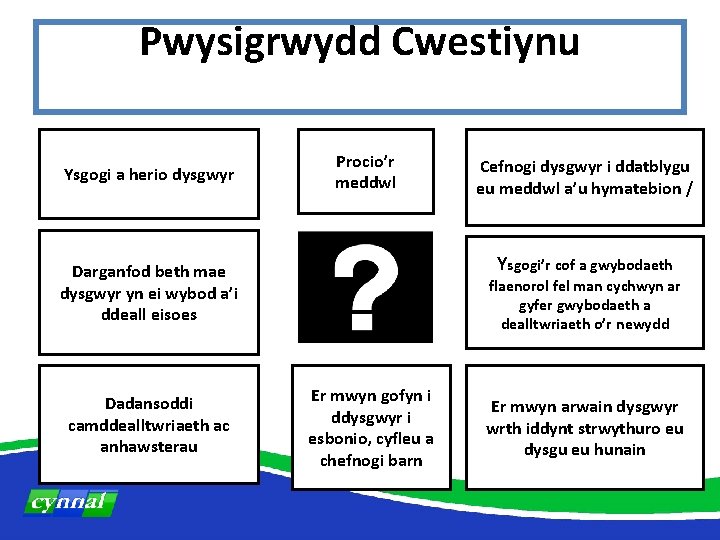 Pwysigrwydd Cwestiynu

Ysgogi a herio dysgwyr

Procio'r meddwl

Cefnogi dysgwyr i ddatblygu eu meddwl a'u hymatebion /

Darganfod beth mae dysgwyr yn ei wybod a'i ddeall eisoes

?

Ysgogi'r cof a gwybodaeth flaenorol fel man cychwyn ar gyfer gwybodaeth a dealltwriaeth o'r newydd

Dadansoddi camddealltwriaeth ac anhawsterau

Er mwyn gofyn i ddysgwyr i esbonio, cyfleu a chefnogi barn

Er mwyn arwain dysgwyr wrth iddynt strwythuro eu dysgu eu hunain

cynnal